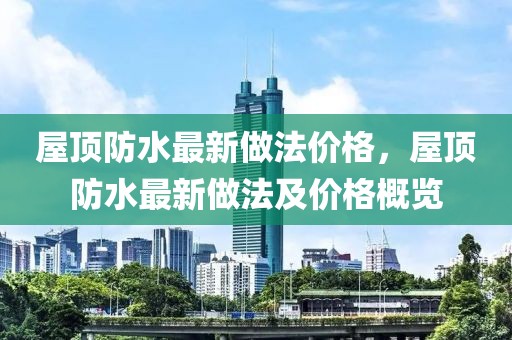 屋顶防水最新做法价格，屋顶防水最新做法及价格概览